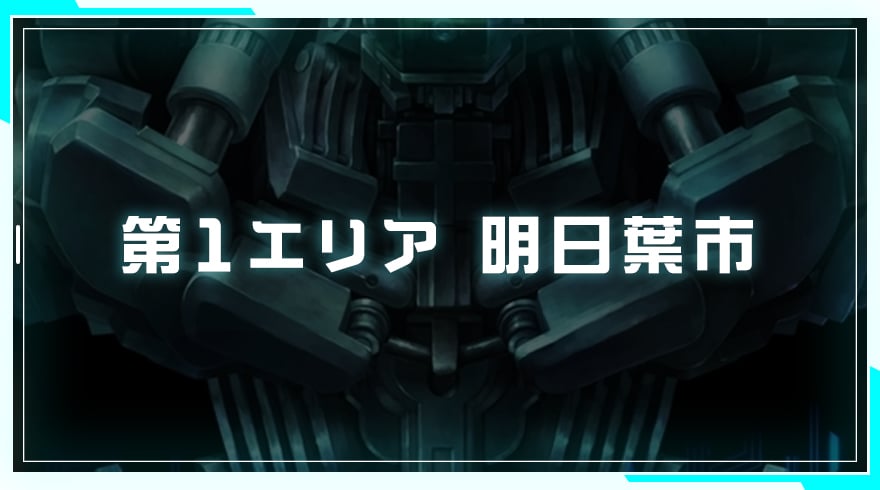 第1エリア 明日葉市